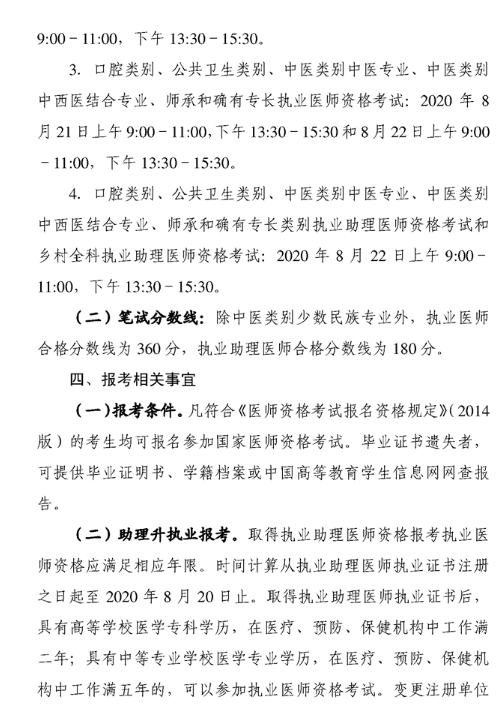 9:00－11:00，下午 13:30－15:30。

3. 口腔类别、公共卫生类别、中医类别中医专业、中医类别中西医结合专业、师承和确有专长执业医师资格考试：2020 年 8 月 21 日上午 9:00－11:00，下午 13:30－15:30 和 8 月 22 日上午 9:00－11:00，下午 13:30－15:30。

4. 口腔类别、公共卫生类别、中医类别中医专业、中医类别中西医结合专业、师承和确有专长类别执业助理医师资格考试和乡村全科执业助理医师资格考试：2020 年 8 月 22 日上午 9:00－11:00，下午 13:30－15:30。

（二）笔试分数线：除中医类别少数民族专业外，执业医师合格分数线为 360 分，执业助理医师合格分数线为 180 分。

四、报考相关事宜

（一）报考条件。凡符合《医师资格考试报名资格规定》（2014 版）的考生均可报名参加国家医师资格考试。毕业证书遗失者，可提供毕业证明书、学籍档案或中国高等教育学生信息网网查报告。

（二）助理升执业报考。取得执业助理医师资格报考执业医师资格应满足相应年限。时间计算从执业助理医师执业证书注册之日起至 2020 年 8 月 20 日止。取得执业助理医师执业证书后，具有高等学校医学专科学历，在医疗、预防、保健机构中工作满二年；具有中等专业学校医学专业学历，在医疗、预防、保健机构中工作满五年的，可以参加执业医师资格考试。变更注册单位